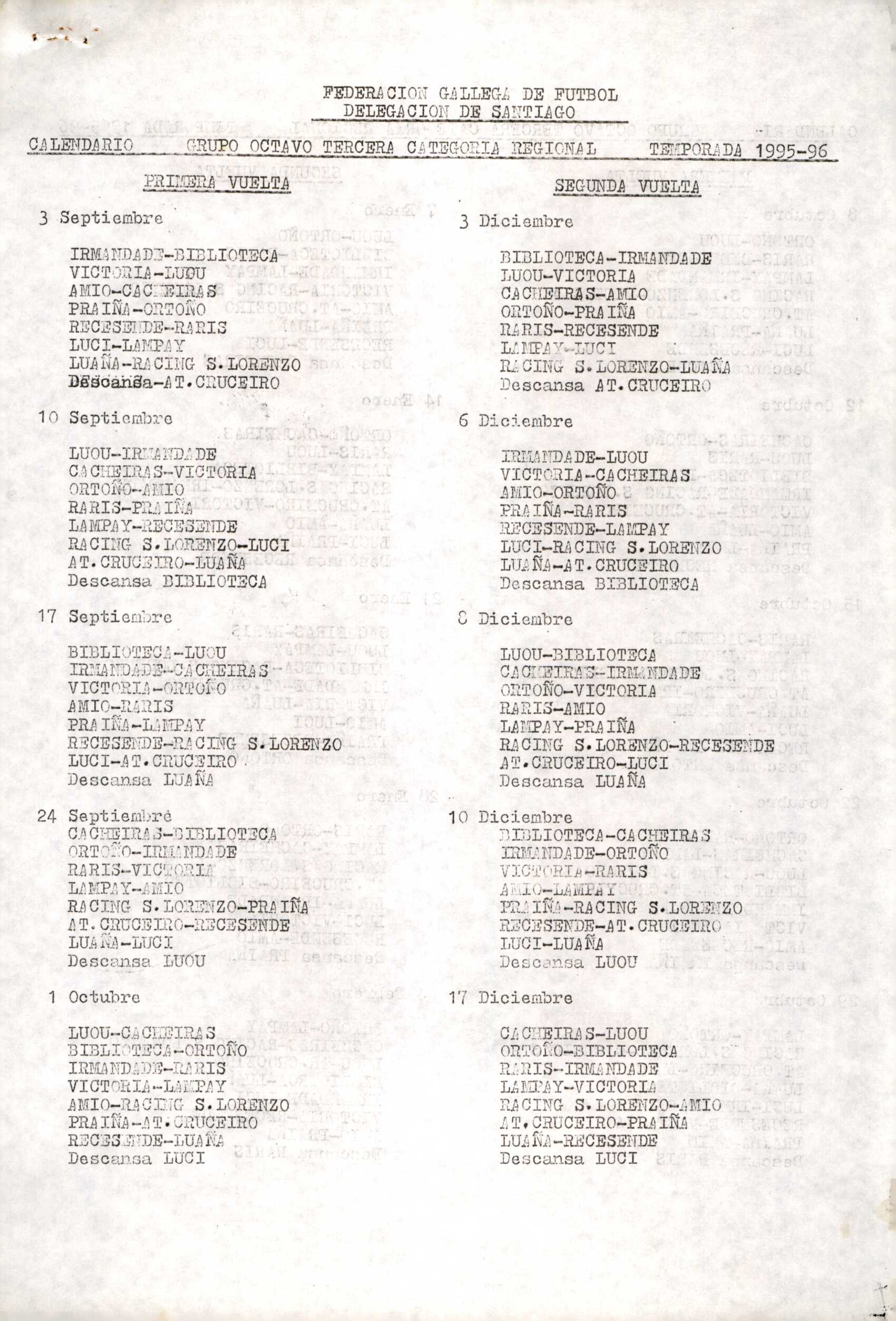 FEDERACION GALLEGA DE FUTBOL
DELEGACION DE SANTIAGO

CALENDARIO GRUPO OCTAVO TERCERA CATEGORIA REGIONAL TEMPORADA 1995-96

PRIMERA VUELTA

3 Septiembre

IRMANDADE-BIBLIOTECA
VICTORIA-LUOU
AMIO-CACHEIRAS
PRAIÑA-ORTOÑO
RECESENDE-RARIS
LUCI-LAMPAY
LUAÑA-RACING S.LORENZO
Descansa-AT.CRUCEIRO

10 Septiembre

LUOU-IRMANDADE
CACHEIRAS-VICTORIA
ORTOÑO-AMIO
RARIS-PRAIÑA
LAMPAY-RECESENDE
RACING S.LORENZO-LUCI
AT.CRUCEIRO-LUAÑA
Descansa BIBLIOTECA

17 Septiembre

BIBLIOTECA-LUOU
IRMANDADE-CACHEIRAS
VICTORIA-ORTOÑO
AMIO-RARIS
PRAIÑA-LAMPAY
RECESENDE-RACING S.LORENZO
LUCI-AT.CRUCEIRO
Descansa LUAÑA

24 Septiembre
CACHEIRAS-BIBLIOTECA
ORTOÑO-IRMANDADE
RARIS-VICTORIA
LAMPAY-AMIO
RACING S.LORENZO-PRAIÑA
AT.CRUCEIRO-RECESENDE
LUAÑA-LUCI
Descansa LUOU

1 Octubre

LUOU-CACHEIRAS
BIBLIOTECA-ORTOÑO
IRMANDADE-RARIS
VICTORIA-LAMPAY
AMIO-RACING S.LORENZO
PRAIÑA-AT.CRUCEIRO
RECESENDE-LUAÑA
Descansa LUCI

SEGUNDA VUELTA

3 Diciembre

BIBLIOTECA-IRMANDADE
LUOU-VICTORIA
CACHEIRAS-AMIO
ORTOÑO-PRAIÑA
RARIS-RECESENDE
LAMPAY-LUCI
RACING S.LORENZO-LUAÑA
Descansa AT.CRUCEIRO

6 Diciembre

IRMANDADE-LUOU
VICTORIA-CACHEIRAS
AMIO-ORTOÑO
PRAIÑA-RARIS
RECESENDE-LAMPAY
LUCI-RACING S.LORENZO
LUAÑA-AT.CRUCEIRO
Descansa BIBLIOTECA

8 Diciembre

LUOU-BIBLIOTECA
CACHEIRAS-IRMANDADE
ORTOÑO-VICTORIA
RARIS-AMIO
LAMPAY-PRAIÑA
RACING S.LORENZO-RECESENDE
AT.CRUCEIRO-LUCI
Descansa LUAÑA

10 Diciembre
BIBLIOTECA-CACHEIRAS
IRMANDADE-ORTOÑO
VICTORIA-RARIS
AMIO-LAMPAY
PRAIÑA-RACING S.LORENZO
RECESENDE-AT.CRUCEIRO
LUCI-LUAÑA
Descansa LUOU

17 Diciembre

CACHEIRAS-LUOU
ORTOÑO-BIBLIOTECA
RARIS-IRMANDADE
LAMPAY-VICTORIA
RACING S.LORENZO-AMIO
AT.CRUCEIRO-PRAIÑA
LUAÑA-RECESENDE
Descansa LUCI